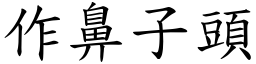 作鼻子頭